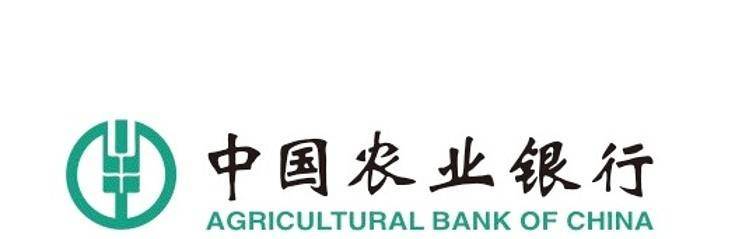 中国农业银行
AGRICULTURAL BANK OF CHINA